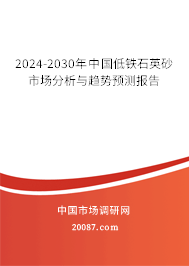 2024-2030年中国低铁石英砂市场分析与趋势预测报告

中国市场调研网

20087.com